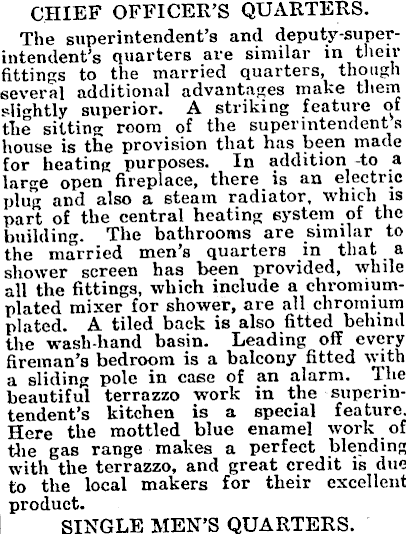 CHIEF OFFICER'S QUARTERS.

The superintendent's and deputy-superintendent's quarters are similar in their fittings to the married quarters, though several additional advantages make them slightly superior. A striking feature of the sitting room of the superintendent's house is the provision that has been made for heating purposes. In addition to a large open fireplace, there is an electric plug and also a steam radiator, which is part of the central heating system of the building. The bathrooms are similar to the married men's quarters in that a shower screen has been provided, while all the fittings, which include a chromium-plated mixer for shower, are all chromium plated. A tiled back is also fitted behind the wash-hand basin. Leading off every fireman's bedroom is a balcony fitted with a sliding pole in case of an alarm. The beautiful terrazzo work in the superintendent's kitchen is a special feature. Here the mottled blue enamel work of the gas range makes a perfect blending with the terrazzo, and great credit is due to the local makers for their excellent product.

SINGLE MEN'S QUARTERS.